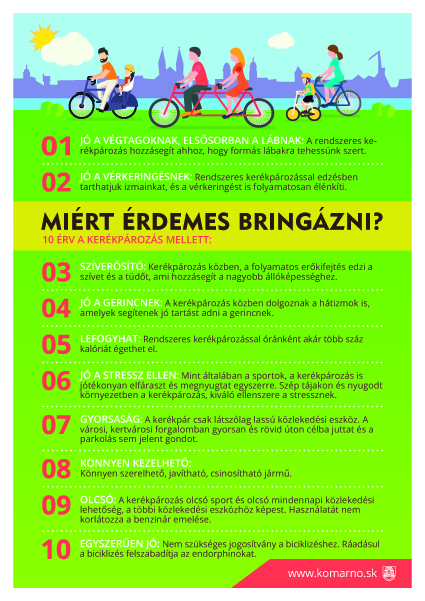 01 JÓ A VÉGTAGOKNAK, ELSŐSORBAN A LÁBNAK: A rendszeres kerékpározás hozzásegít ahhoz, hogy formás lábakra tehessünk szert.

02 JÓ A VÉRKERINGÉSNEK: Rendszeres kerékpározással edzésben tarthatjuk izmainkat, és a vérkeringést is folyamatosan élénkíti.

MIÉRT ÉRDEMES BRINGÁZNI?

10 ÉRV A KERÉKPÁROZÁS MELLETT:

03 SZÍVERŐSÍTŐ: Kerékpározás közben, a folyamatos erőkifejtés edzi a szívet és a tüdőt, ami hozzásegít a nagyobb állóképességhez.

04 JÓ A GERINCNEK: A kerékpározás közben dolgoznak a hátizmok is, amelyek segítenek jó tartást adni a gerincnek.

05 LEFOGYHAT: Rendszeres kerékpározással óránként akár több száz kalóriát égethet el.

06 JÓ A STRESSZ ELLEN: Mint általában a sportok, a kerékpározás is jótékonyan elfáraszt és megnyugtat egyszerre. Szép tájakon és nyugodt környezetben a kerékpározás, kiváló ellenszere a stressznek.

07 GYORSASÁG: A kerékpár csak látszólag lassú közlekedési eszköz. A városi, kertvárosi forgalomban gyorsan és rövid úton célba juttat és a parkolás sem jelent gondot.

08 KÖNNYEN KEZELHETŐ: Könnyen szerelhető, javítható, csinosítható jármű.

09 OLCSÓ: A kerékpározás olcsó sport és olcsó mindennapi közlekedési lehetőség, a többi közlekedési eszközhöz képest. Használatát nem korlátozza a benzinár emelése.

10 EGYSZERŰEN JÓ: Nem szükséges jogosítvány a biciklizéshez. Ráadásul a biciklizés felszabadítja az endorphinokat.

www.komarno.sk